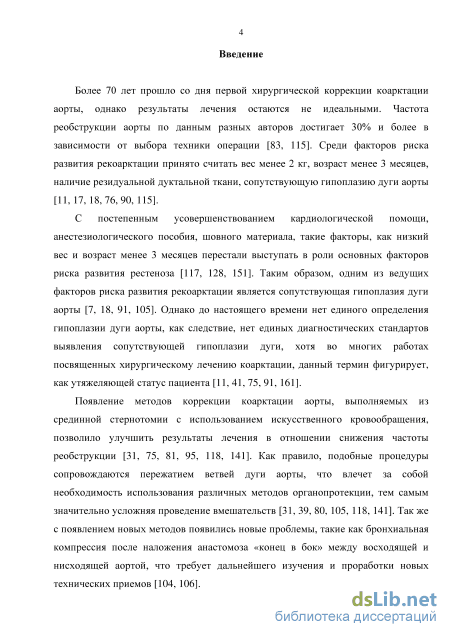 4

Введение

Более 70 лет прошло со дня первой хирургической коррекции коарктации аорты, однако результаты лечения остаются не идеальными. Частота реобструкции аорты по данным разных авторов достигает 30% и более в зависимости от выбора техники операции [83, 115]. Среди факторов риска развития рекоарктации принято считать вес менее 2 кг, возраст менее 3 месяцев, наличие резидуальной дуктальной ткани, сопутствующую гипоплазию дуги аорты [11, 17, 18, 76, 90, 115].

С постепенным усовершенствованием кардиологической помощи, анестезиологического пособия, шовного материала, такие факторы, как низкий вес и возраст менее 3 месяцев перестали выступать в роли основных факторов риска развития рестеноза [117, 128, 151]. Таким образом, одним из ведущих факторов риска развития рекоарктации является сопутствующая гипоплазия дуги аорты [7, 18, 91, 105]. Однако до настоящего времени нет единого определения гипоплазии дуги аорты, как следствие, нет единых диагностических стандартов выявления сопутствующей гипоплазии дуги, хотя во многих работах посвященных хирургическому лечению коарктации, данный термин фигурирует, как утяжеляющей статус пациента [11, 41, 75, 91, 161].

Появление методов коррекции коарктации аорты, выполняемых из срединной стернотомии с использованием искусственного кровообращения, позволило улучшить результаты лечения в отношении снижения частоты реобструкции [31, 75, 81, 95, 118, 141]. Как правило, подобные процедуры сопровождаются пережатием ветвей дуги аорты, что влечет за собой необходимость использования различных методов органопротекции, тем самым значительно усложняя проведение вмешательств [31, 39, 80, 105, 118, 141]. Так же с появлением новых методов появились новые проблемы, такие как бронхиальная компрессия после наложения анастомоза «конец в бок» между восходящей и нисходящей аортой, что требует дальнейшего изучения и проработки новых технических приемов [104, 106].

dsLib.net
библиотека диссертаций